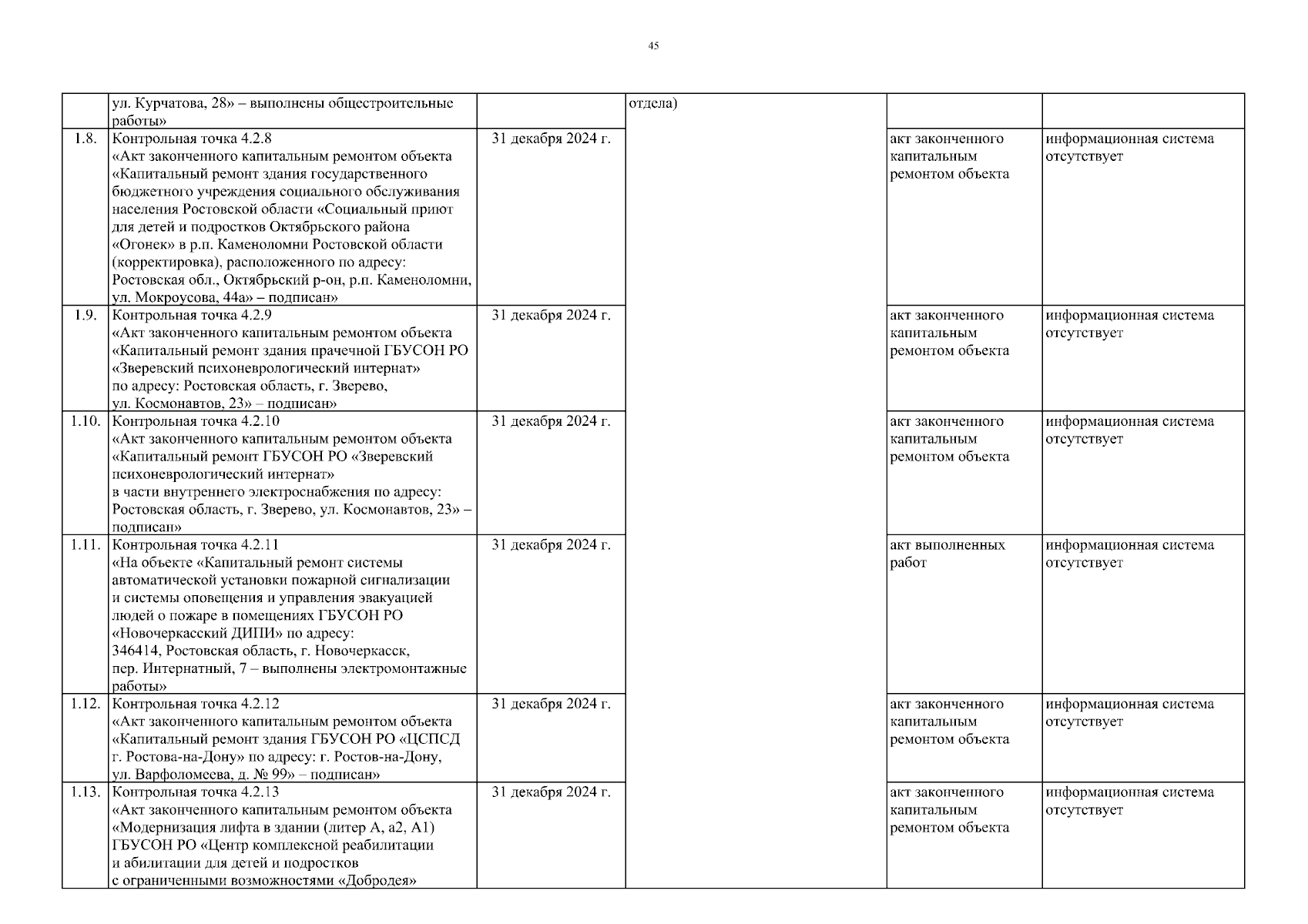 45

|  |  |  |  |  |  |
|---|---|---|---|---|---|
|  | ул. Курчатова, 28» – выполнены общестроительные работы» |  | отдела) |  |  |
| 1.8. | Контрольная точка 4.2.8 «Акт законченного капитальным ремонтом объекта «Капитальный ремонт здания государственного бюджетного учреждения социального обслуживания населения Ростовской области «Социальный приют для детей и подростков Октябрьского района «Огонек» в р.п. Каменоломни Ростовской области (корректировка), расположенного по адресу: Ростовская обл., Октябрьский р-он, р.п. Каменоломни, ул. Мокроусова, 44а» – подписан» | 31 декабря 2024 г. |  | акт законченного капитальным ремонтом объекта | информационная система отсутствует |
| 1.9. | Контрольная точка 4.2.9 «Акт законченного капитальным ремонтом объекта «Капитальный ремонт здания прачечной ГБУСОН РО «Зверевский психоневрологический интернат» по адресу: Ростовская область, г. Зверево, ул. Космонавтов, 23» – подписан» | 31 декабря 2024 г. |  | акт законченного капитальным ремонтом объекта | информационная система отсутствует |
| 1.10. | Контрольная точка 4.2.10 «Акт законченного капитальным ремонтом объекта «Капитальный ремонт ГБУСОН РО «Зверевский психоневрологический интернат» в части внутреннего электроснабжения по адресу: Ростовская область, г. Зверево, ул. Космонавтов, 23» – подписан» | 31 декабря 2024 г. |  | акт законченного капитальным ремонтом объекта | информационная система отсутствует |
| 1.11. | Контрольная точка 4.2.11 «На объекте «Капитальный ремонт системы автоматической установки пожарной сигнализации и системы оповещения и управления эвакуацией людей о пожаре в помещениях ГБУСОН РО «Новочеркасский ДИПИ» по адресу: 346414, Ростовская область, г. Новочеркасск, пер. Интернатный, 7 – выполнены электромонтажные работы» | 31 декабря 2024 г. |  | акт выполненных работ | информационная система отсутствует |
| 1.12. | Контрольная точка 4.2.12 «Акт законченного капитальным ремонтом объекта «Капитальный ремонт здания ГБУСОН РО «ЦСПСД г. Ростова-на-Дону» по адресу: г. Ростов-на-Дону, ул. Варфоломеева, д. № 99» – подписан» | 31 декабря 2024 г. |  | акт законченного капитальным ремонтом объекта | информационная система отсутствует |
| 1.13. | Контрольная точка 4.2.13 «Акт законченного капитальным ремонтом объекта «Модернизация лифта в здании (литер А, а2, А1) ГБУСОН РО «Центр комплексной реабилитации и абилитации для детей и подростков с ограниченными возможностями «Добродея» | 31 декабря 2024 г. |  | акт законченного капитальным ремонтом объекта | информационная система отсутствует |